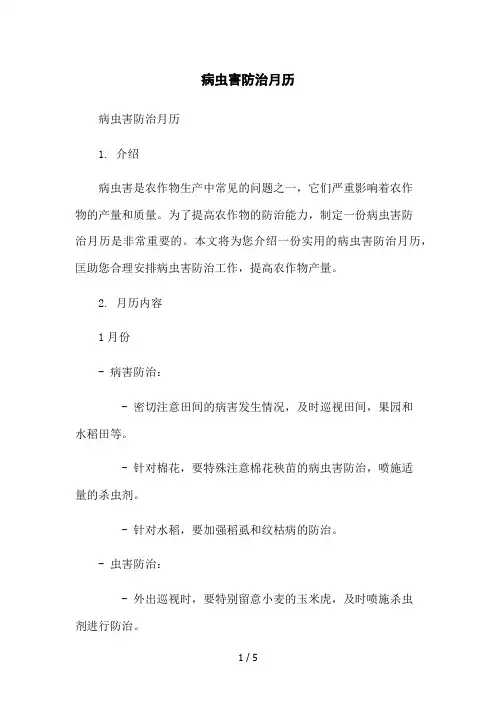 病虫害防治月历

病虫害防治月历

1. 介绍

病虫害是农作物生产中常见的问题之一，它们严重影响着农作物的产量和质量。为了提高农作物的防治能力，制定一份病虫害防治月历是非常重要的。本文将为您介绍一份实用的病虫害防治月历，匡助您合理安排病虫害防治工作，提高农作物产量。

2. 月历内容

1月份

- 病害防治：

- 密切注意田间的病害发生情况，及时巡视田间，果园和水稻田等。

- 针对棉花，要特殊注意棉花秧苗的病虫害防治，喷施适量的杀虫剂。

- 针对水稻，要加强稻虱和纹枯病的防治。

- 虫害防治：

- 外出巡视时，要特别留意小麦的玉米虎，及时喷施杀虫剂进行防治。

1 / 5